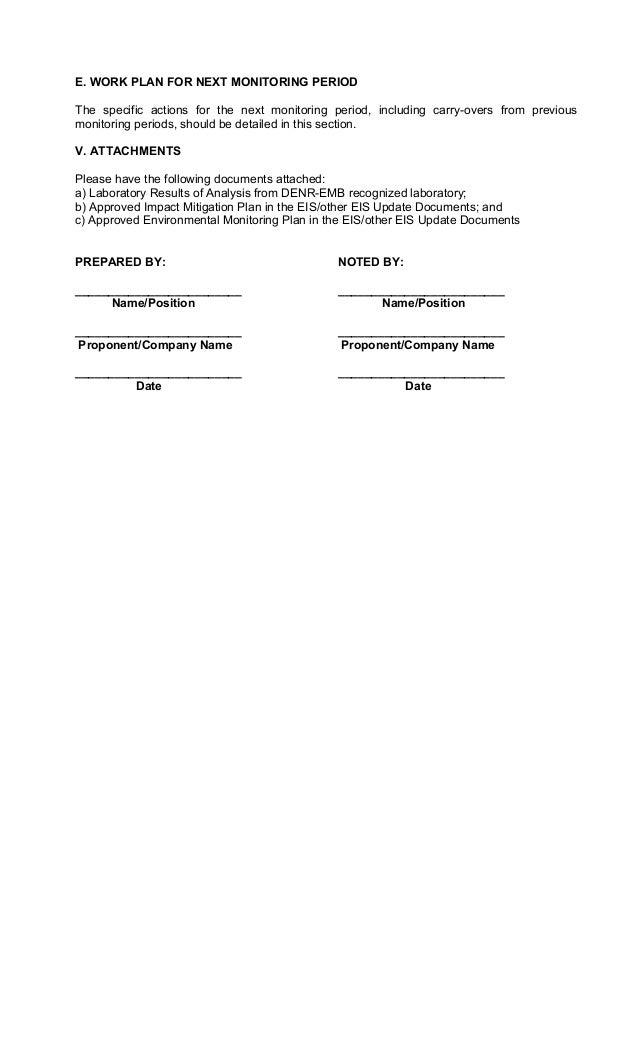 E. WORK PLAN FOR NEXT MONITORING PERIOD

The specific actions for the next monitoring period, including carry-overs from previous monitoring periods, should be detailed in this section.

V. ATTACHMENTS

Please have the following documents attached:
a) Laboratory Results of Analysis from DENR-EMB recognized laboratory;
b) Approved Impact Mitigation Plan in the EIS/other EIS Update Documents; and
c) Approved Environmental Monitoring Plan in the EIS/other EIS Update Documents

PREPARED BY:

________________________
Name/Position

________________________
Proponent/Company Name

________________________
Date

NOTED BY:

________________________
Name/Position

________________________
Proponent/Company Name

________________________
Date